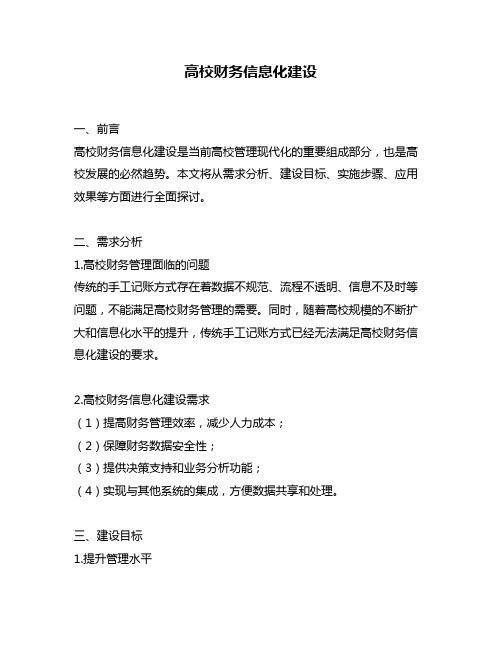 高校财务信息化建设

一、前言
高校财务信息化建设是当前高校管理现代化的重要组成部分，也是高校发展的必然趋势。本文将从需求分析、建设目标、实施步骤、应用效果等方面进行全面探讨。

二、需求分析
1.高校财务管理面临的问题
传统的手工记账方式存在着数据不规范、流程不透明、信息不及时等问题，不能满足高校财务管理的需要。同时，随着高校规模的不断扩大和信息化水平的提升，传统手工记账方式已经无法满足高校财务信息化建设的要求。

2.高校财务信息化建设需求
（1）提高财务管理效率，减少人力成本；
（2）保障财务数据安全性；
（3）提供决策支持和业务分析功能；
（4）实现与其他系统的集成，方便数据共享和处理。

三、建设目标
1.提升管理水平